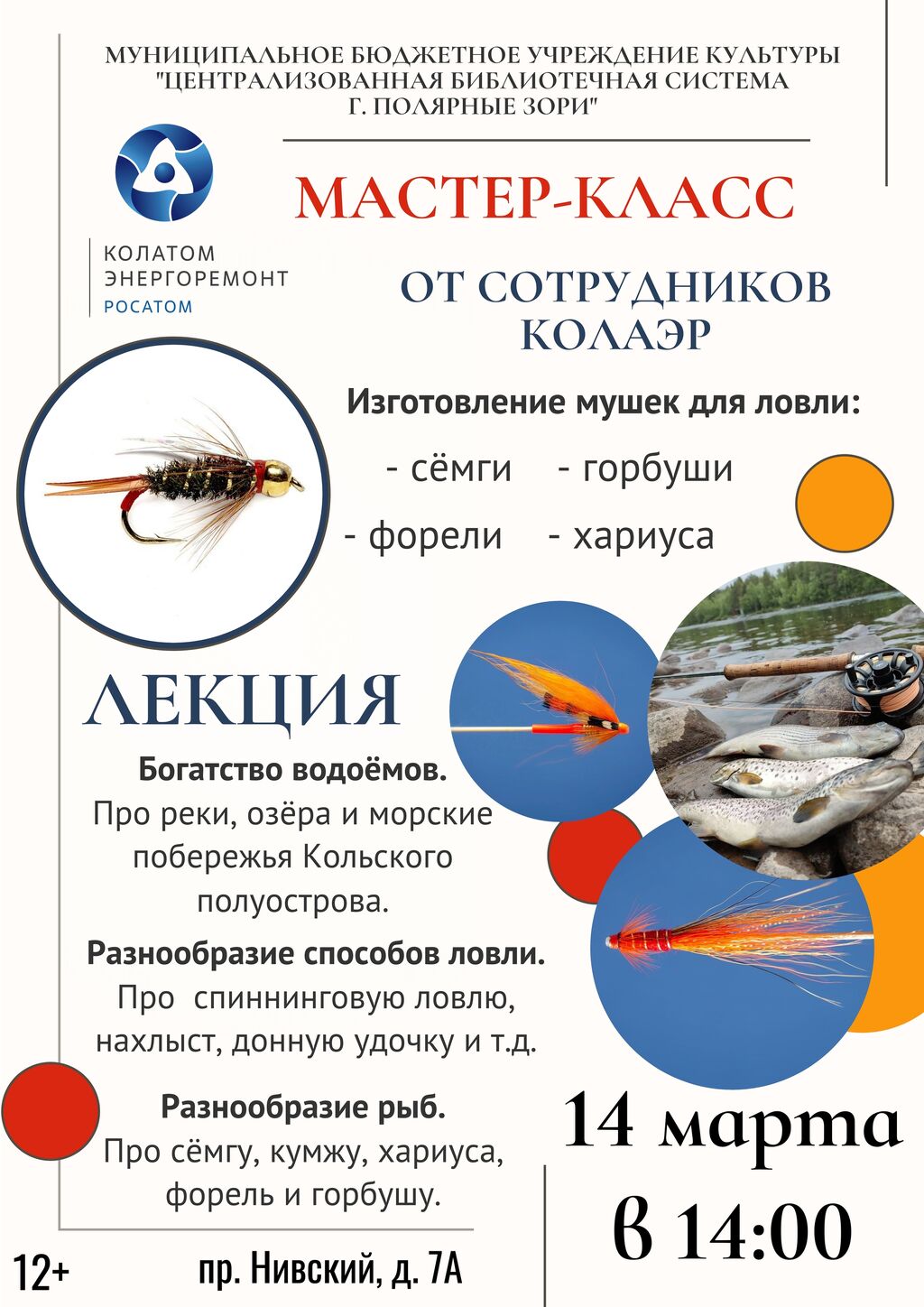 МУНИЦИПАЛЬНОЕ БЮДЖЕТНОЕ УЧРЕЖДЕНИЕ КУЛЬТУРЫ "ЦЕНТРАЛИЗОВАННАЯ БИБЛИОТЕЧНАЯ СИСТЕМА Г. ПОЛЯРНЫЕ ЗОРИ"

КОЛАТОМ
ЭНЕРГОРЕМОНТ
РОСАТОМ

МАСТЕР-КЛАСС

ОТ СОТРУДНИКОВ КОЛАЭР

Изготовление мушек для ловли:

- сёмги - горбуши
- форели - хариуса

ЛЕКЦИЯ

Богатство водоёмов.
Про реки, озёра и морские побережья Кольского полуострова.

Разнообразие способов ловли.
Про спиннинговую ловлю, нахлыст, донную удочку и т.д.

Разнообразие рыб.
Про сёмгу, кумжу, хариуса, форель и горбушу.

14 марта
в 14:00

12+

пр. Нивский, д. 7А